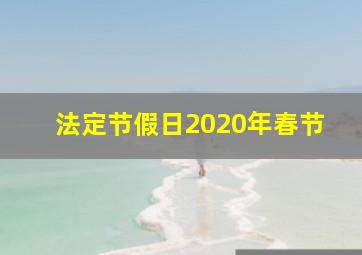 法定节假日2020年春节